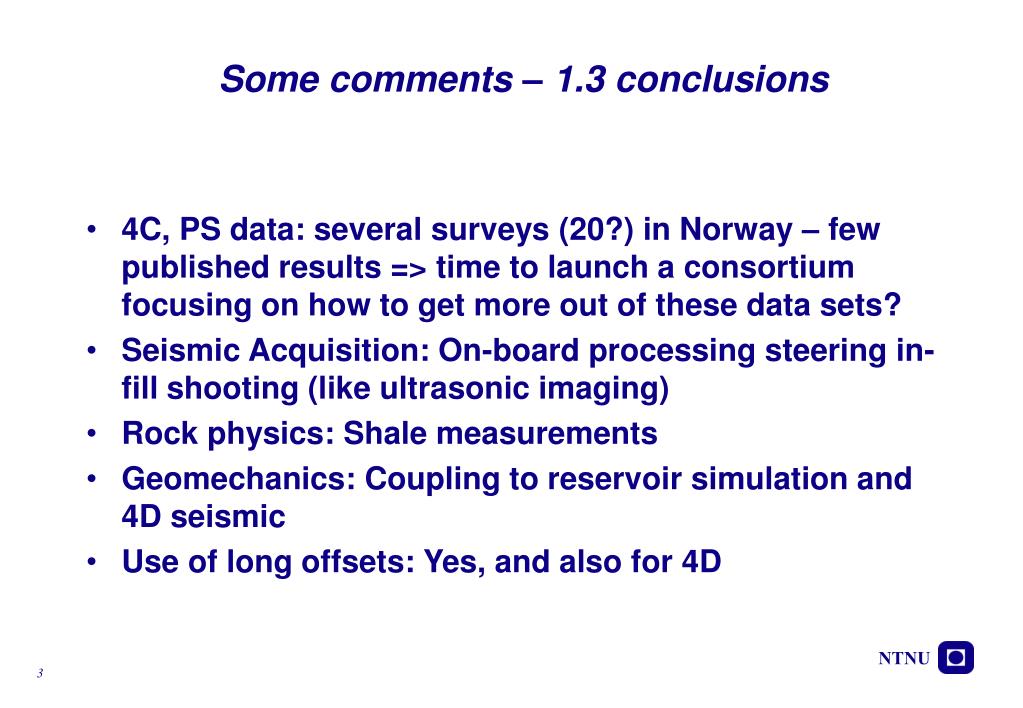 Some comments – 1.3 conclusions

• 4C, PS data: several surveys (20?) in Norway – few published results => time to launch a consortium focusing on how to get more out of these data sets?
• Seismic Acquisition: On-board processing steering in-fill shooting (like ultrasonic imaging)
• Rock physics: Shale measurements
• Geomechanics: Coupling to reservoir simulation and 4D seismic
• Use of long offsets: Yes, and also for 4D

3

NTNU